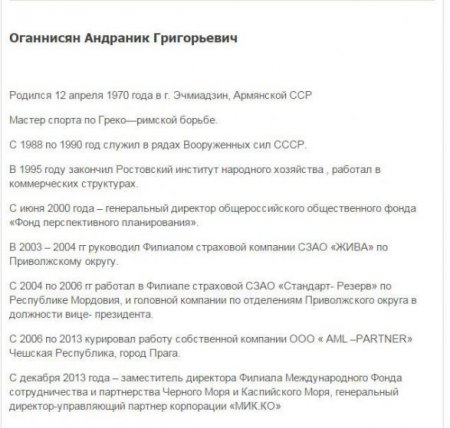 Оганнисян Андраник Григорьевич

Родился 12 апреля 1970 года в г. Эчмиадзин, Армянской ССР

Мастер спорта по Греко—римской борьбе.

С 1988 по 1990 год служил в рядах Вооруженных сил СССР.

В 1995 году закончил Ростовский институт народного хозяйства , работал в коммерческих структурах.

С июня 2000 года – генеральный директор общероссийского общественного фонда «Фонд перспективного планирования».

В 2003 – 2004 гг руководил Филиалом страховой компании СЗАО «ЖИВА» по Приволжскому округу.

С 2004 по 2006 гг работал в Филиале страховой СЗАО «Стандарт- Резерв» по Республике Мордовия, и головной компании по отделениям Приволжского округа в должности вице- президента.

С 2006 по 2013 курировал работу собственной компании ООО « AML –PARTNER» Чешская Республика, город Прага.

С декабря 2013 года – заместитель директора Филиала Международного Фонда сотрудничества и партнерства Черного Моря и Каспийского Моря, генеральный директор-управляющий партнер корпорации «МИК.КО»